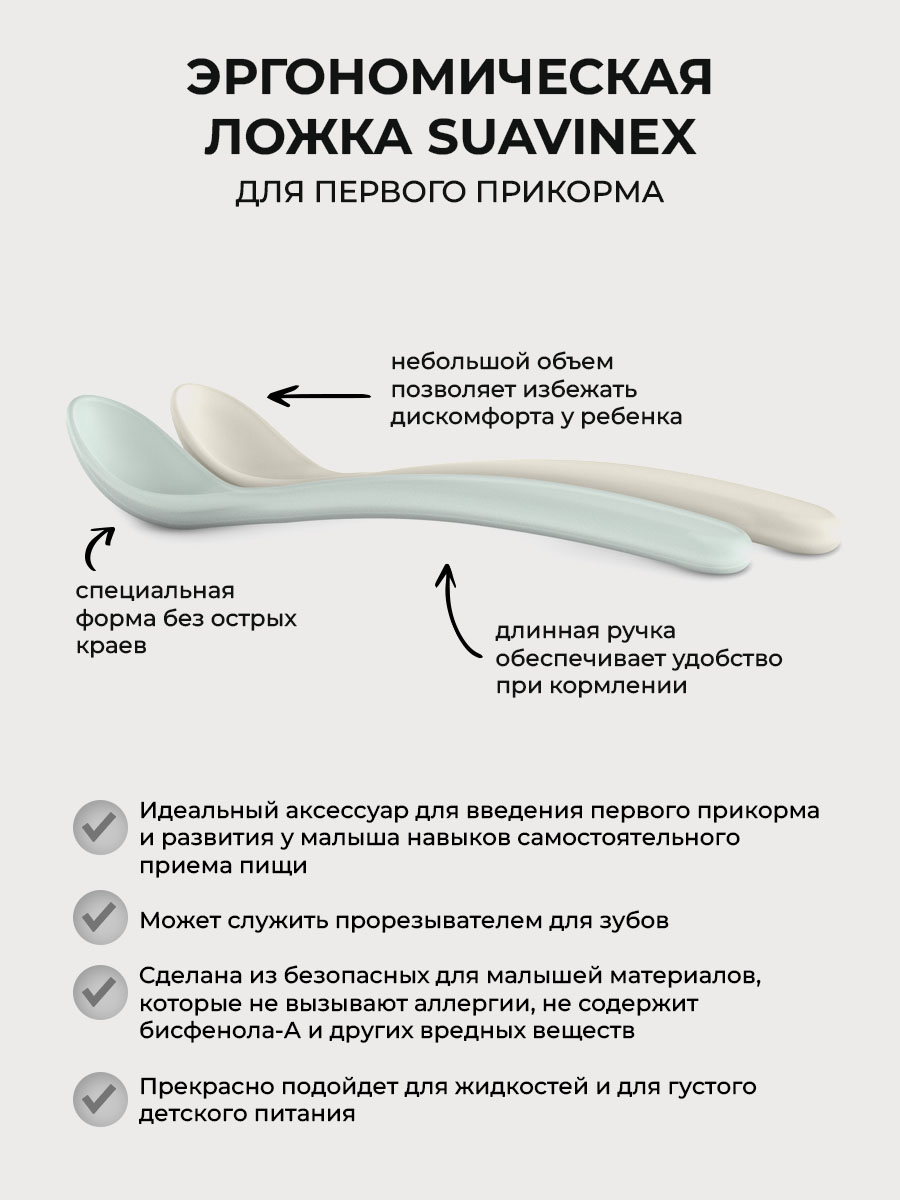 ЭРГОНОМИЧЕСКАЯ ЛОЖКА SUAVINEX
ДЛЯ ПЕРВОГО ПРИКОРМА

небольшой объем позволяет избежать дискомфорта у ребенка

специальная форма без острых краев

длинная ручка обеспечивает удобство при кормлении

Идеальный аксессуар для введения первого прикорма и развития у малыша навыков самостоятельного приема пищи

Может служить прорезывателем для зубов

Сделана из безопасных для малышей материалов, которые не вызывают аллергии, не содержит бисфенола-А и других вредных веществ

Прекрасно подойдет для жидкостей и для густого детского питания